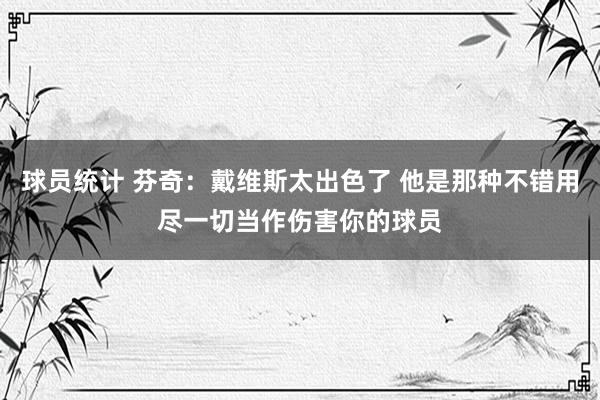 球员统计 芬奇：戴维斯太出色了 他是那种不错用尽一切当作伤害你的球员